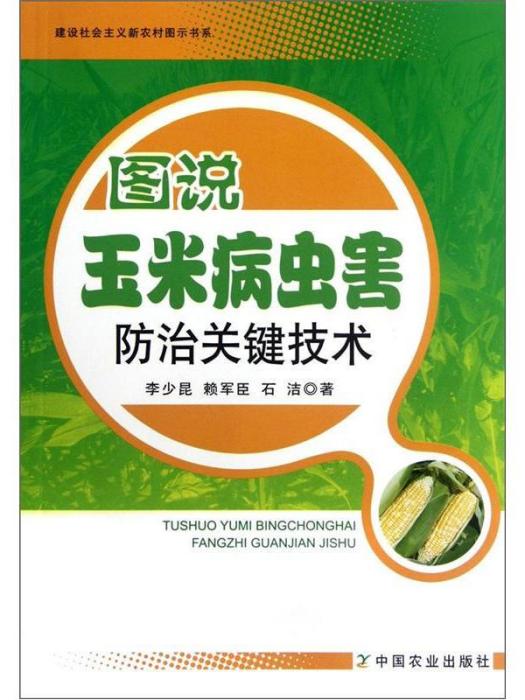 建设社会主义新农村图示书系

图说
玉米病虫害
防治关键技术

李少昆 赖军臣 石 洁◎著

TUSHUO YUMI BINGCHONGHAI
FANGZHI GUANJIAN JISHU

中国农业出版社